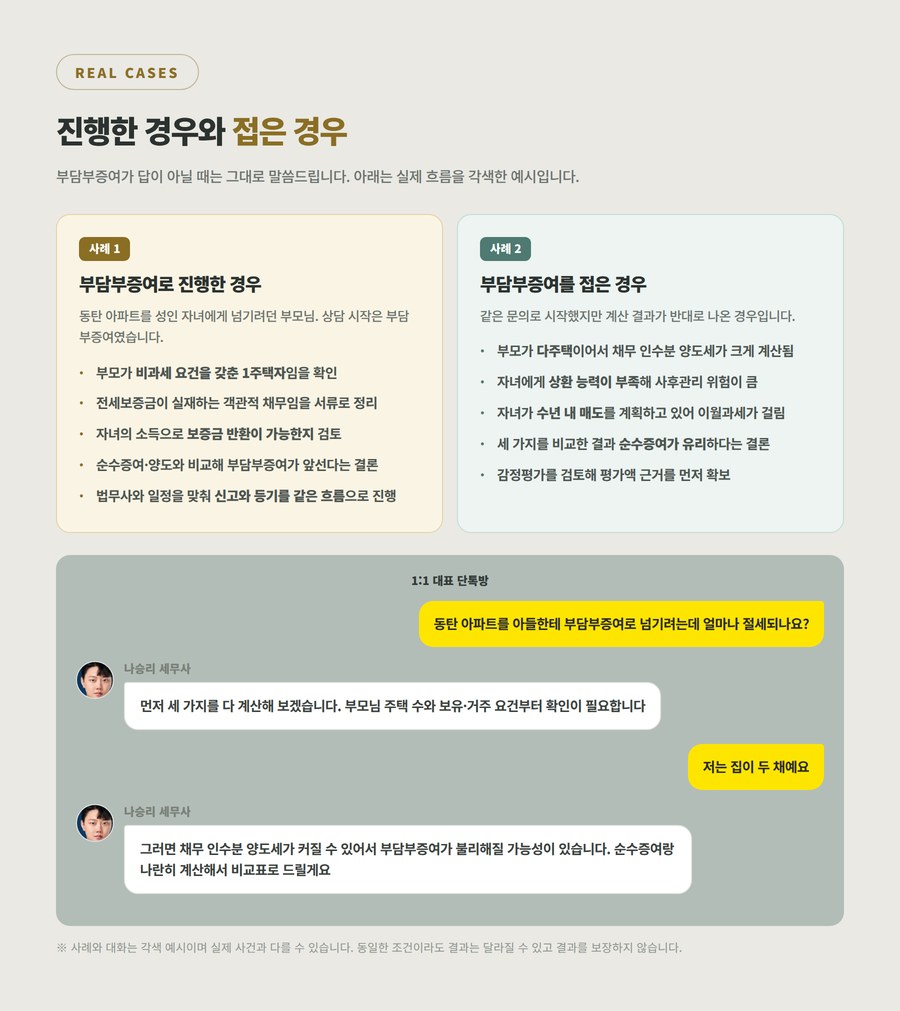 REAL CASES

진행한 경우와 접은 경우

부담부증여가 답이 아닐 때는 그대로 말씀드립니다. 아래는 실제 흐름을 각색한 예시입니다.

사례 1

부담부증여로 진행한 경우

동탄 아파트를 성인 자녀에게 넘기려던 부모님. 상담 시작은 부담부증여였습니다.

• 부모가 비과세 요건을 갖춘 1주택자임을 확인
• 전세보증금이 실재하는 객관적 채무임을 서류로 정리
• 자녀의 소득으로 보증금 반환이 가능한지 검토
• 순수증여·양도와 비교해 부담부증여가 앞선다는 결론
• 법무사와 일정을 맞춰 신고와 등기를 같은 흐름으로 진행

사례 2

부담부증여를 접은 경우

같은 문의로 시작했지만 계산 결과가 반대로 나온 경우입니다.

• 부모가 다주택이어서 채무 인수분 양도세가 크게 계산됨
• 자녀에게 상환 능력이 부족해 사후관리 위험이 큼
• 자녀가 수년 내 매도를 계획하고 있어 이월과세가 걸림
• 세 가지를 비교한 결과 순수증여가 유리하다는 결론
• 감정평가를 검토해 평가액 근거를 먼저 확보

1:1 대표 단톡방

동탄 아파트를 아들한테 부담부증여로 넘기려는데 얼마나 절세되나요?

나승리 세무사

먼저 세 가지를 다 계산해 보겠습니다. 부모님 주택 수와 보유·거주 요건부터 확인이 필요합니다

저는 집이 두 채예요

나승리 세무사

그러면 채무 인수분 양도세가 커질 수 있어서 부담부증여가 불리해질 가능성이 있습니다. 순수증여랑 나란히 계산해서 비교표로 드릴게요

※ 사례와 대화는 각색 예시이며 실제 사건과 다를 수 있습니다. 동일한 조건이라도 결과는 달라질 수 있고 결과를 보장하지 않습니다.